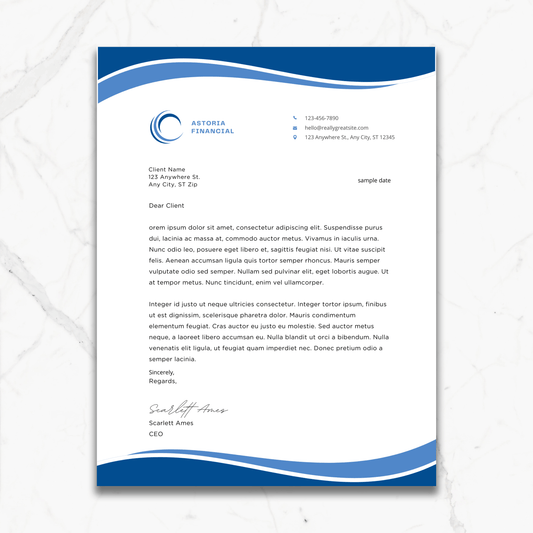 ASTORIA
FINANCIAL

123-456-7890
hello@reallygreatsite.com
123 Anywhere St., Any City, ST 12345

Client Name
123 Anywhere St.
Any City, ST Zip

sample date

Dear Client

orem ipsum dolor sit amet, consectetur adipiscing elit. Suspendisse purus dui, lacinia ac massa at, commodo auctor metus. Vivamus in iaculis urna. Nunc odio leo, posuere eget libero et, sagittis feugiat nisi. Ut vitae suscipit felis. Aenean accumsan ligula quis tortor semper rhoncus. Mauris semper vulputate odio sed semper. Nullam sed pulvinar elit, eget lobortis augue. Ut at tempor metus. Nunc tincidunt, enim vel ullamcorper.

Integer id justo ut neque ultricies consectetur. Integer tortor ipsum, finibus ut est dignissim, scelerisque pharetra dolor. Mauris condimentum elementum feugiat. Cras auctor eu justo eu molestie. Sed auctor metus neque, a laoreet libero accumsan eu. Nulla blandit ut orci a bibendum. Nulla venenatis elit ligula, ut feugiat quam imperdiet nec. Donec pretium odio a semper lacinia.

Sincerely,
Regards,

Scarlett Ames
Scarlett Ames
CEO